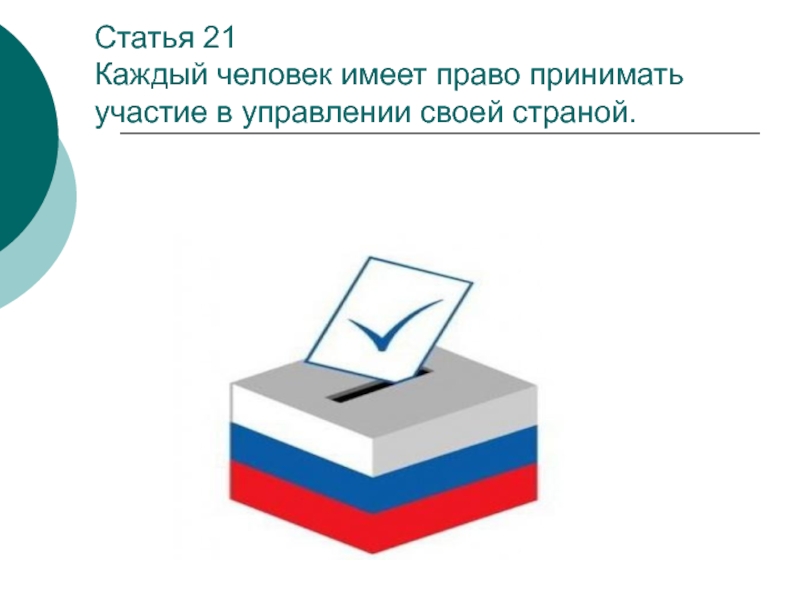 Статья 21
Каждый человек имеет право принимать участие в управлении своей страной.